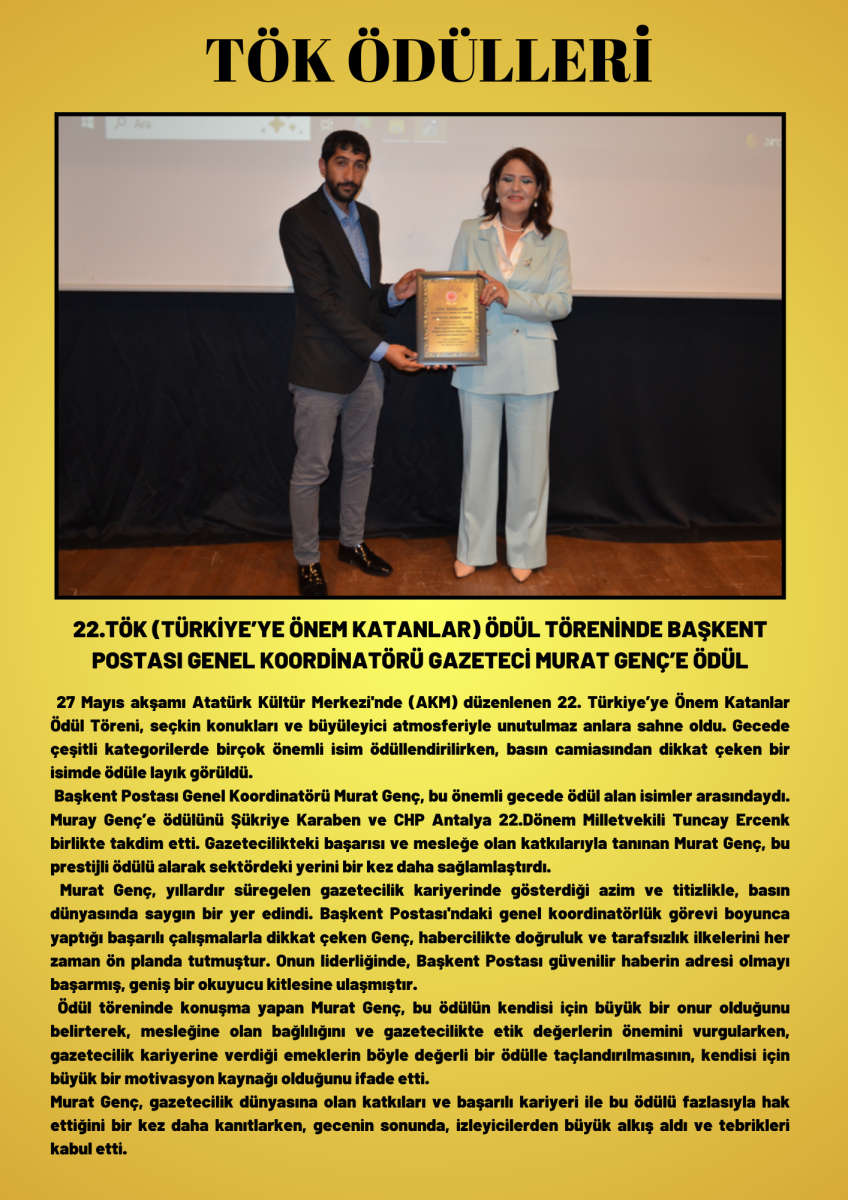 TÖK ÖDÜLLERİ

22.TÖK (TÜRKİYE'YE ÖNEM KATANLAR) ÖDÜL TÖRENİNDE BAŞKENT POSTASI GENEL KOORDİNATÖRÜ GAZETECİ MURAT GENÇ'E ÖDÜL

27 Mayıs akşamı Atatürk Kültür Merkezi'nde (AKM) düzenlenen 22. Türkiye'ye Önem Katanlar Ödül Töreni, seçkin konukları ve büyüleyici atmosferiyle unutulmaz anlara sahne oldu. Gecede çeşitli kategorilerde birçok önemli isim ödüllendirilirken, basın camiasından dikkat çeken bir isimde ödüle layık görüldü.

Başkent Postası Genel Koordinatörü Murat Genç, bu önemli gecede ödül alan isimler arasındaydı. Muray Genç'e ödülünü Şükriye Karaben ve CHP Antalya 22.Dönem Milletvekili Tuncay Ercenk birlikte takdim etti. Gazetecilikteki başarısı ve mesleğe olan katkılarıyla tanınan Murat Genç, bu prestijli ödülü alarak sektördeki yerini bir kez daha sağlamlaştırdı.

Murat Genç, yıllardır süregelen gazetecilik kariyerinde gösterdiği azim ve titizlikle, basın dünyasında saygın bir yer edindi. Başkent Postası'ndaki genel koordinatörlük görevi boyunca yaptığı başarılı çalışmalarla dikkat çeken Genç, habercilikte doğruluk ve tarafsızlık ilkelerini her zaman ön planda tutmuştur. Onun liderliğinde, Başkent Postası güvenilir haberin adresi olmayı başarmış, geniş bir okuyucu kitlesine ulaşmıştır.

Ödül töreninde konuşma yapan Murat Genç, bu ödülün kendisi için büyük bir onur olduğunu belirterek, mesleğine olan bağlılığını ve gazetecilikte etik değerlerin önemini vurgularken, gazetecilik kariyerine verdiği emeklerin böyle değerli bir ödülle taçlandırılmasının, kendisi için büyük bir motivasyon kaynağı olduğunu ifade etti.
Murat Genç, gazetecilik dünyasına olan katkıları ve başarılı kariyeri ile bu ödülü fazlasıyla hak ettiğini bir kez daha kanıtlarken, gecenin sonunda, izleyicilerden büyük alkış aldı ve tebrikleri kabul etti.